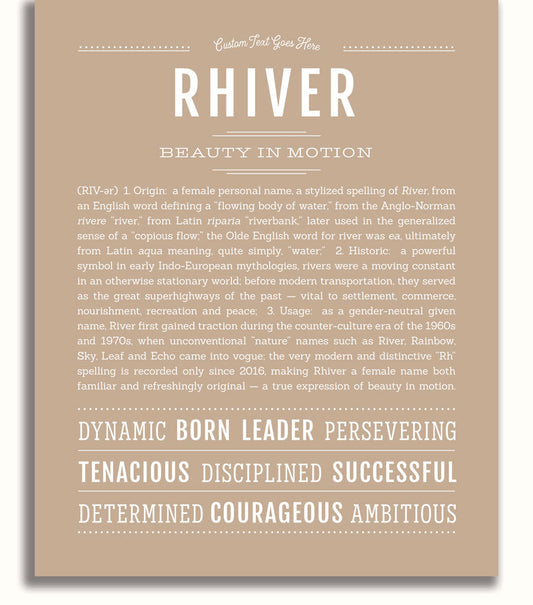 Custom Text Goes Here

RHIVER

BEAUTY IN MOTION

(RIV-ər) 1. Origin: a female personal name, a stylized spelling of River, from an English word defining a "flowing body of water," from the Anglo-Norman rivere "river," from Latin riparia "riverbank," later used in the generalized sense of a "copious flow;" the Olde English word for river was ea, ultimately from Latin aqua meaning, quite simply, "water;" 2. Historic: a powerful symbol in early Indo-European mythologies, rivers were a moving constant in an otherwise stationary world; before modern transportation, they served as the great superhighways of the past — vital to settlement, commerce, nourishment, recreation and peace; 3. Usage: as a gender-neutral given name, River first gained traction during the counter-culture era of the 1960s and 1970s, when unconventional "nature" names such as River, Rainbow, Sky, Leaf and Echo came into vogue; the very modern and distinctive "Rh" spelling is recorded only since 2016, making Rhiver a female name both familiar and refreshingly original — a true expression of beauty in motion.

DYNAMIC BORN LEADER PERSEVERING

TENACIOUS DISCIPLINED SUCCESSFUL

DETERMINED COURAGEOUS AMBITIOUS